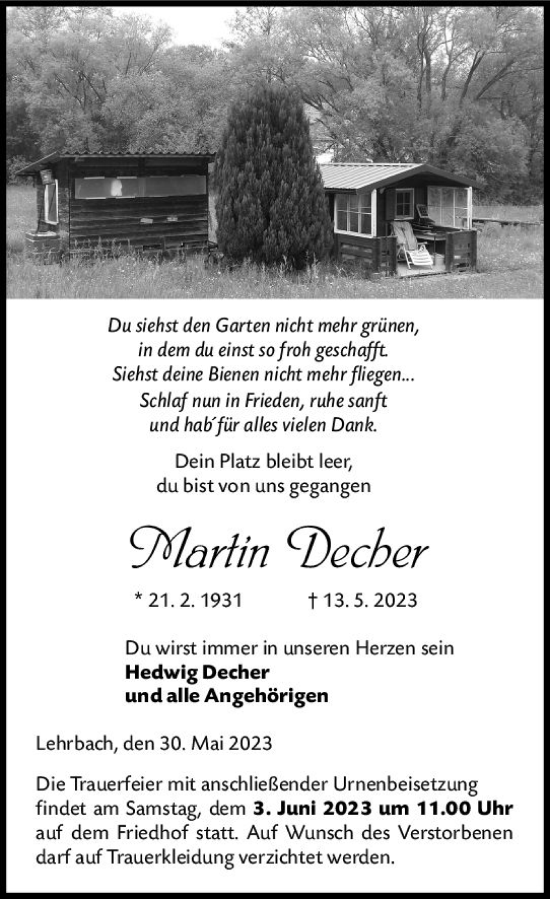 Du siehst den Garten nicht mehr grünen,
in dem du einst so froh geschafft.
Siehst deine Bienen nicht mehr fliegen...
Schlaf nun in Frieden, ruhe sanft
und hab' für alles vielen Dank.

Dein Platz bleibt leer,
du bist von uns gegangen

Martin Decher

* 21. 2. 1931 † 13. 5. 2023

Du wirst immer in unseren Herzen sein
Hedwig Decher
und alle Angehörigen

Lehrbach, den 30. Mai 2023

Die Trauerfeier mit anschließender Urnenbeisetzung findet am Samstag, dem 3. Juni 2023 um 11.00 Uhr auf dem Friedhof statt. Auf Wunsch des Verstorbenen darf auf Trauerkleidung verzichtet werden.